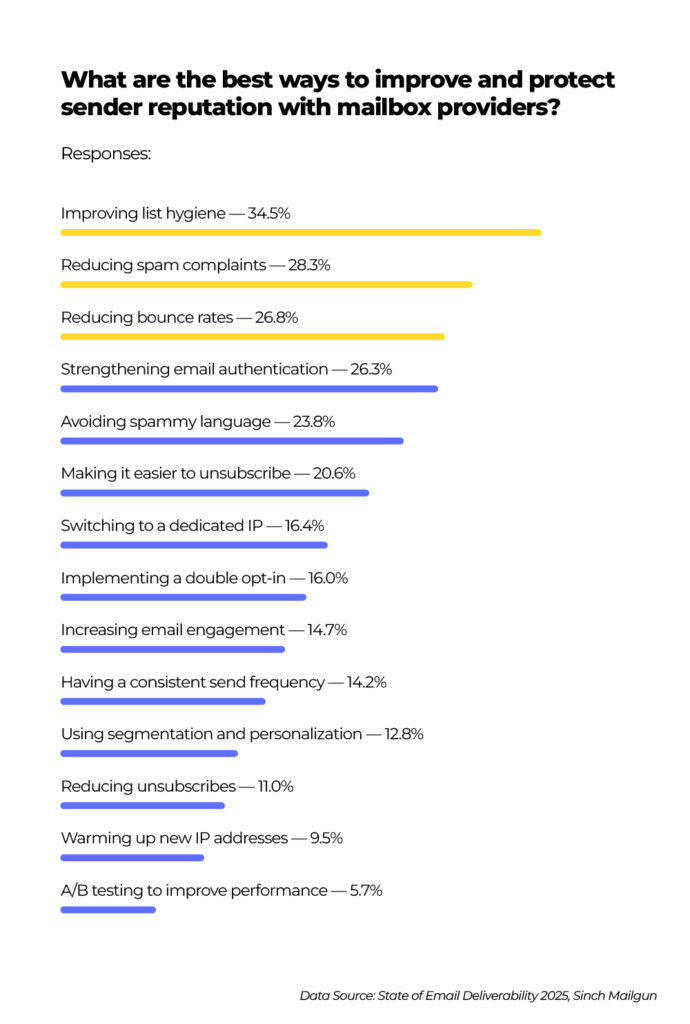 What are the best ways to improve and protect sender reputation with mailbox providers?

Responses:

Improving list hygiene — 34.5%

Reducing spam complaints — 28.3%

Reducing bounce rates — 26.8%

Strengthening email authentication — 26.3%

Avoiding spammy language — 23.8%

Making it easier to unsubscribe — 20.6%

Switching to a dedicated IP — 16.4%

Implementing a double opt-in — 16.0%

Increasing email engagement — 14.7%

Having a consistent send frequency — 14.2%

Using segmentation and personalization — 12.8%

Reducing unsubscribes — 11.0%

Warming up new IP addresses — 9.5%

A/B testing to improve performance — 5.7%

Data Source: State of Email Deliverability 2025, Sinch Mailgun